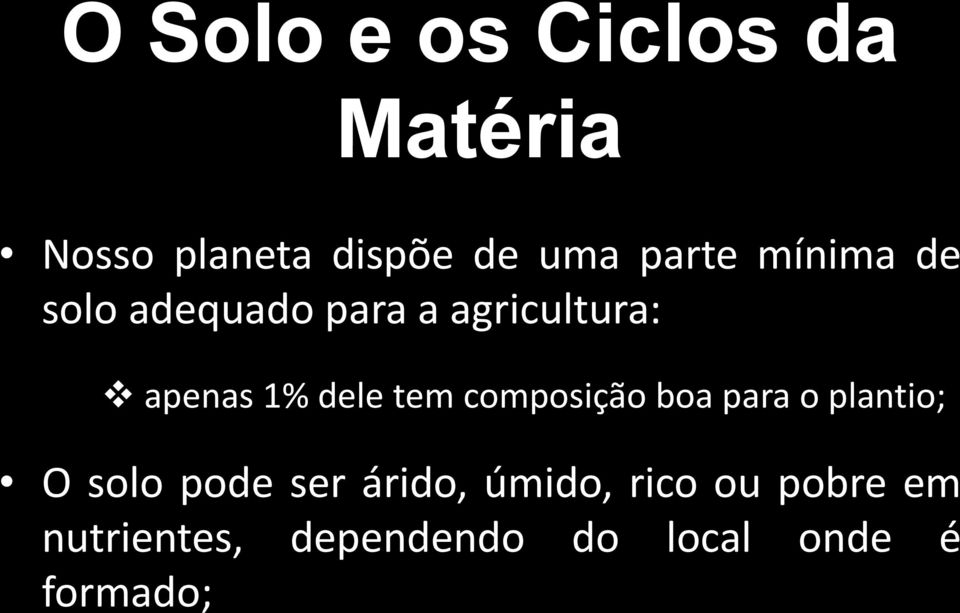 O Solo e os Ciclos da Matéria

• Nosso planeta dispõe de uma parte mínima de solo adequado para a agricultura:

❖ apenas 1% dele tem composição boa para o plantio;

• O solo pode ser árido, úmido, rico ou pobre em nutrientes, dependendo do local onde é formado;